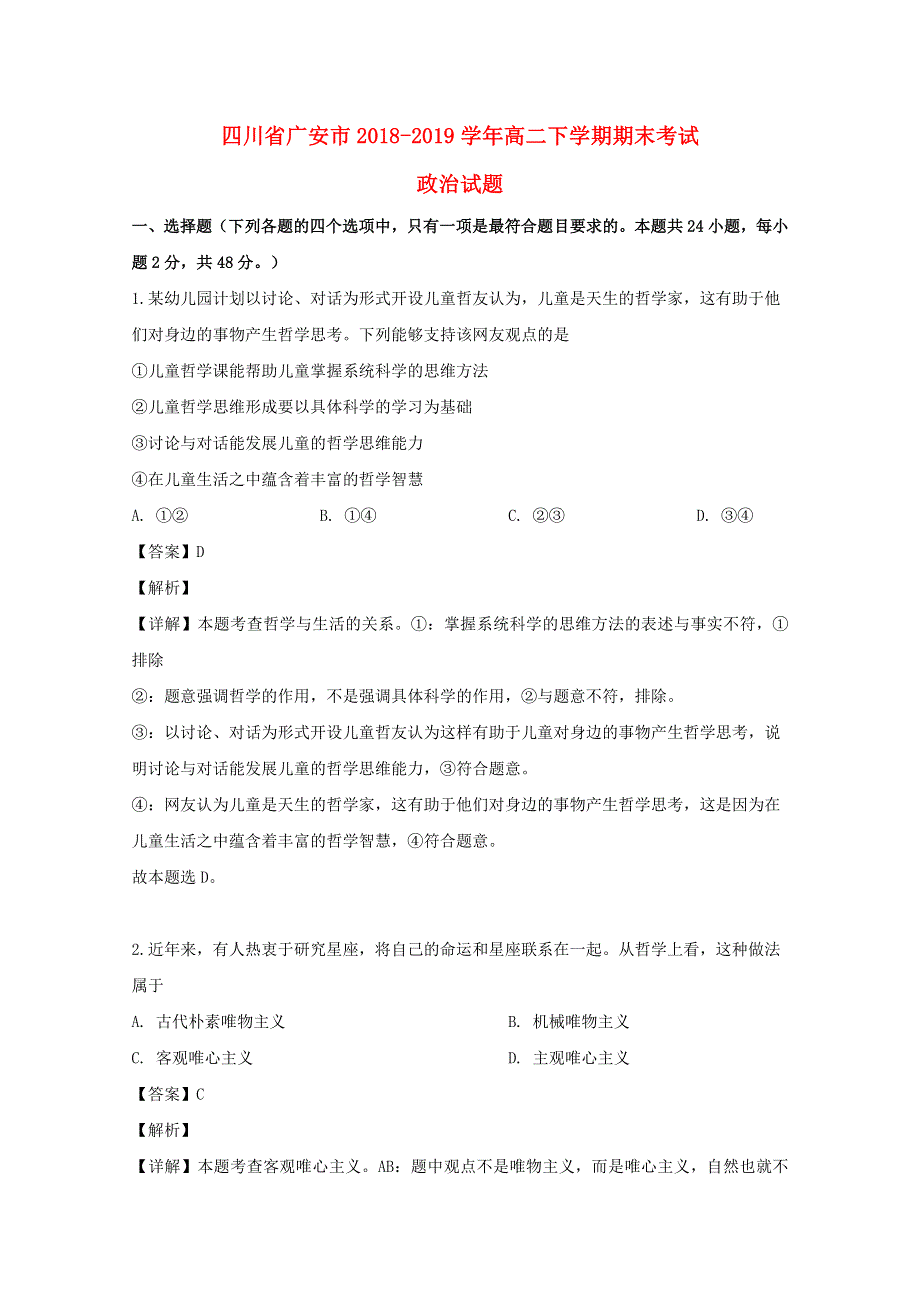 四川省广安市2018-2019学年高二下学期期末考试

政治试题

一、选择题（下列各题的四个选项中，只有一项是最符合题目要求的。本题共24小题，每小题2分，共48分。）

1.某幼儿园计划以讨论、对话为形式开设儿童哲友认为，儿童是天生的哲学家，这有助于他们对身边的事物产生哲学思考。下列能够支持该网友观点的是

①儿童哲学课能帮助儿童掌握系统科学的思维方法

②儿童哲学思维形成要以具体科学的学习为基础

③讨论与对话能发展儿童的哲学思维能力

④在儿童生活之中蕴含着丰富的哲学智慧

A. ①②　　B. ①④　　C. ②③　　D. ③④

【答案】D

【解析】

【详解】本题考查哲学与生活的关系。①：掌握系统科学的思维方法的表述与事实不符，①排除

②：题意强调哲学的作用，不是强调具体科学的作用，②与题意不符，排除。

③：以讨论、对话为形式开设儿童哲友认为这样有助于儿童对身边的事物产生哲学思考，说明讨论与对话能发展儿童的哲学思维能力，③符合题意。

④：网友认为儿童是天生的哲学家，这有助于他们对身边的事物产生哲学思考，这是因为在儿童生活之中蕴含着丰富的哲学智慧，④符合题意。

故本题选D。

2.近年来，有人热衷于研究星座，将自己的命运和星座联系在一起。从哲学上看，这种做法属于

A. 古代朴素唯物主义　　B. 机械唯物主义

C. 客观唯心主义　　D. 主观唯心主义

【答案】C

【解析】

【详解】本题考查客观唯心主义。AB：题中观点不是唯物主义，而是唯心主义，自然也就不